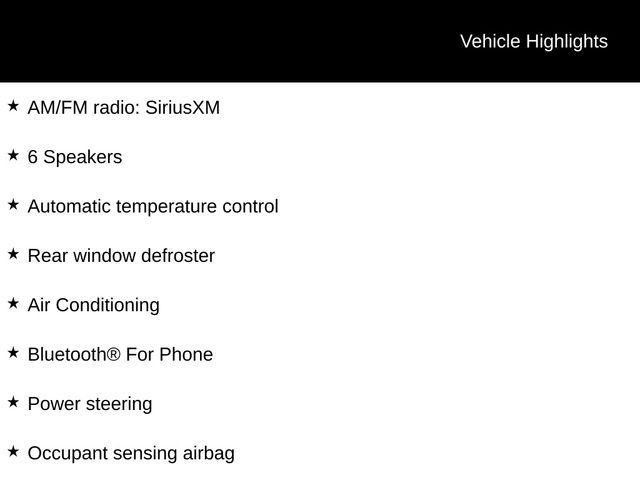 Vehicle Highlights

★ AM/FM radio: SiriusXM

★ 6 Speakers

★ Automatic temperature control

★ Rear window defroster

★ Air Conditioning

★ Bluetooth® For Phone

★ Power steering

★ Occupant sensing airbag